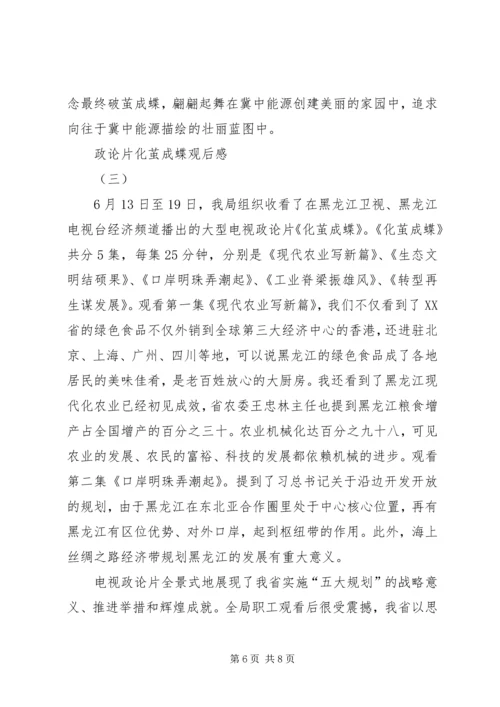 念最终破茧成蝶，翩翩起舞在冀中能源创建美丽的家园中，追求向往于冀中能源描绘的壮丽蓝图中。

政论片化茧成蝶观后感

（三）

6月13日至19日，我局组织收看了在黑龙江卫视、黑龙江电视台经济频道播出的大型电视政论片《化茧成蝶》。《化茧成蝶》共分5集，每集25分钟，分别是《现代农业写新篇》、《生态文明结硕果》、《口岸明珠弄潮起》、《工业脊梁振雄风》、《转型再生谋发展》。观看第一集《现代农业写新篇》，我们不仅看到了XX省的绿色食品不仅外销到全球第三大经济中心的香港，还进驻北京、上海、广州、四川等地，可以说黑龙江的绿色食品成了各地居民的美味佳肴，是老百姓放心的大厨房。我还看到了黑龙江现代化农业已经初见成效，省农委王忠林主任也提到黑龙江粮食增产占全国增产的百分之三十。农业机械化达百分之九十八，可见农业的发展、农民的富裕、科技的发展都依赖机械的进步。观看第二集《口岸明珠弄潮起》。提到了习总书记关于沿边开发开放的规划，由于黑龙江在东北亚合作圈里处于中心核心位置，再有黑龙江有区位优势、对外口岸，起到枢纽带的作用。此外，海上丝绸之路经济带规划黑龙江的发展有重大意义。

电视政论片全景式地展现了我省实施“五大规划”的战略意义、推进举措和辉煌成就。全局职工观看后很受震撼，我省以思

第6页 共8页